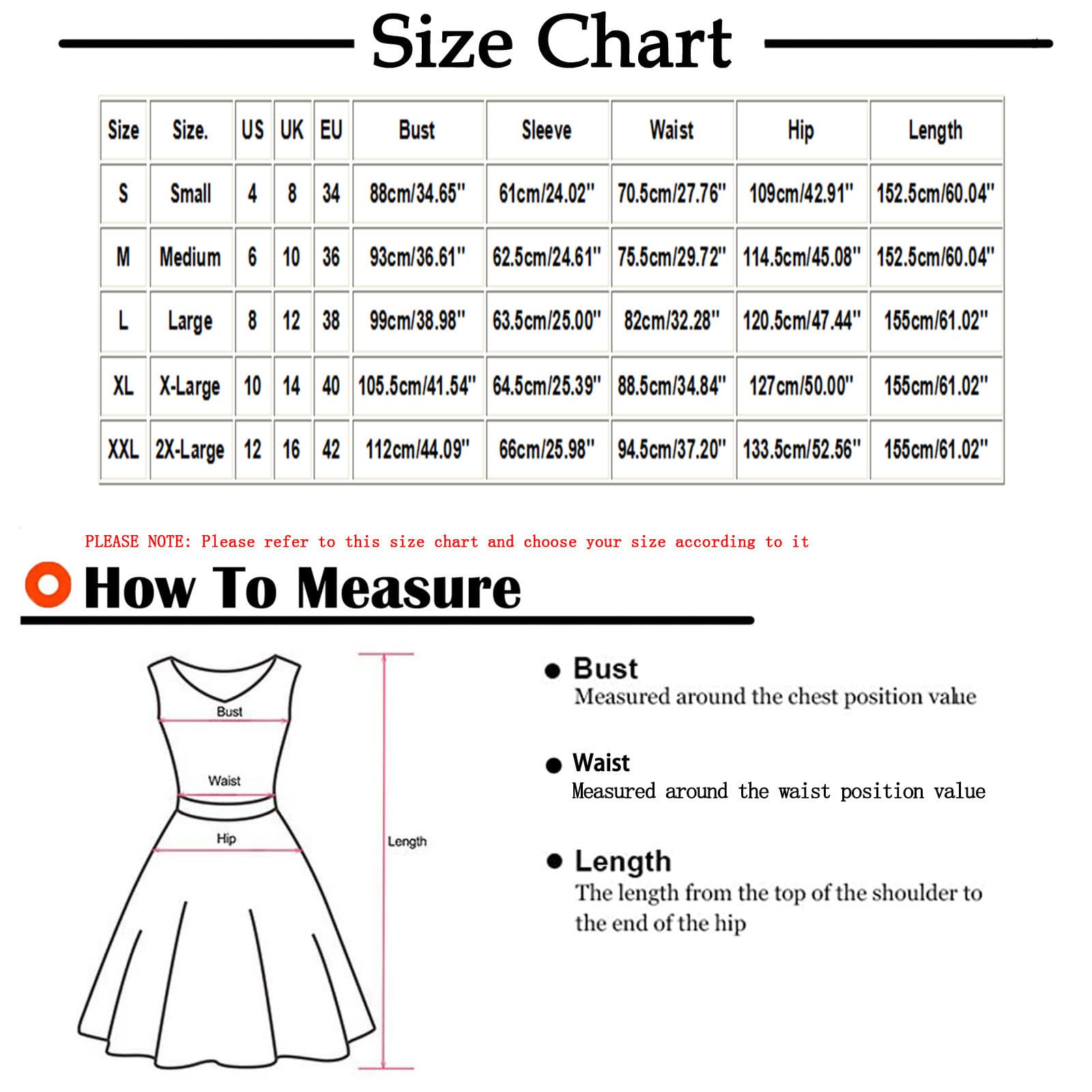 Size Chart

| Size | Size. | US | UK | EU | Bust | Sleeve | Waist | Hip | Length |
|---|---|---|---|---|---|---|---|---|---|
| S | Small | 4 | 8 | 34 | 88cm/34.65" | 61cm/24.02" | 70.5cm/27.76" | 109cm/42.91" | 152.5cm/60.04" |
| M | Medium | 6 | 10 | 36 | 93cm/36.61" | 62.5cm/24.61" | 75.5cm/29.72" | 114.5cm/45.08" | 152.5cm/60.04" |
| L | Large | 8 | 12 | 38 | 99cm/38.98" | 63.5cm/25.00" | 82cm/32.28" | 120.5cm/47.44" | 155cm/61.02" |
| XL | X-Large | 10 | 14 | 40 | 105.5cm/41.54" | 64.5cm/25.39" | 88.5cm/34.84" | 127cm/50.00" | 155cm/61.02" |
| XXL | 2X-Large | 12 | 16 | 42 | 112cm/44.09" | 66cm/25.98" | 94.5cm/37.20" | 133.5cm/52.56" | 155cm/61.02" |

PLEASE NOTE: Please refer to this size chart and choose your size according to it

How To Measure

Bust
Waist
Hip
Length

Bust
Measured around the chest position value

Waist
Measured around the waist position value

Length
The length from the top of the shoulder to the end of the hip